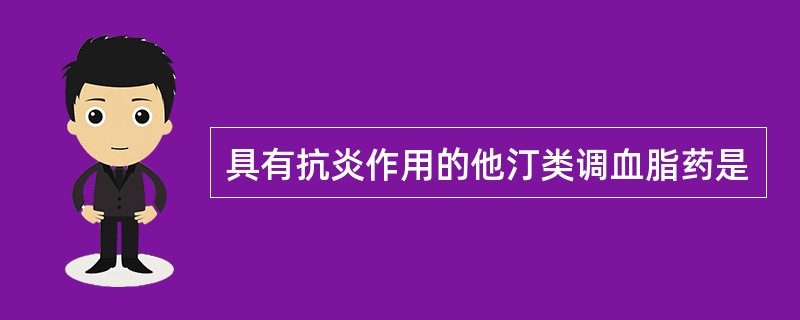 具有抗炎作用的他汀类调血脂药是